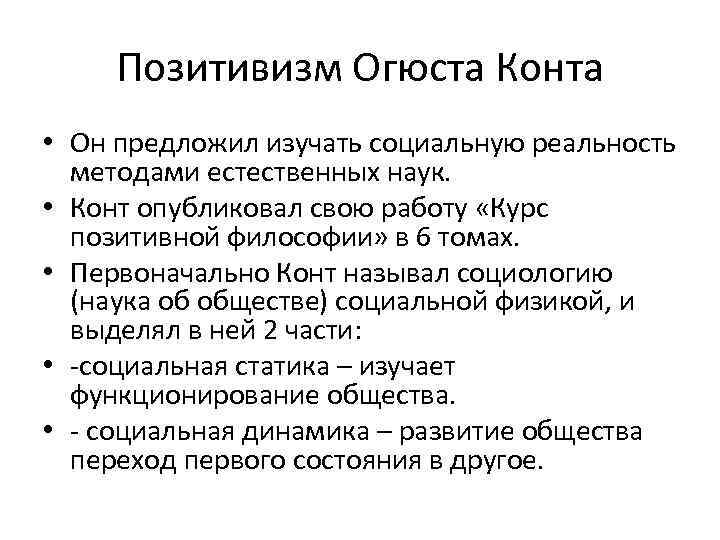 Позитивизм Огюста Конта

• Он предложил изучать социальную реальность методами естественных наук.
• Конт опубликовал свою работу «Курс позитивной философии» в 6 томах.
• Первоначально Конт называл социологию (наука об обществе) социальной физикой, и выделял в ней 2 части:
• -социальная статика – изучает функционирование общества.
• - социальная динамика – развитие общества переход первого состояния в другое.